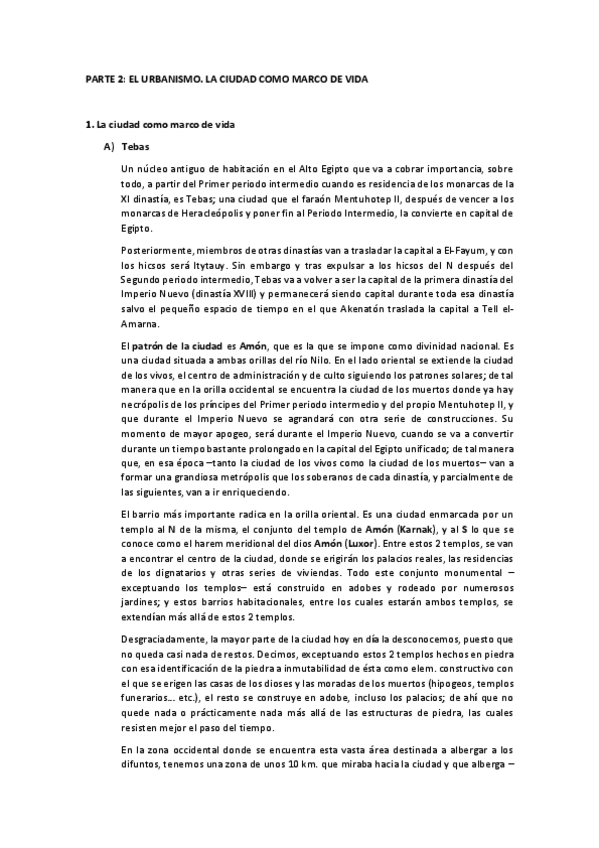 PARTE 2: EL URBANISMO. LA CIUDAD COMO MARCO DE VIDA

1. La ciudad como marco de vida

A) Tebas

Un núcleo antiguo de habitación en el Alto Egipto que va a cobrar importancia, sobre todo, a partir del Primer periodo intermedio cuando es residencia de los monarcas de la XI dinastía, es Tebas; una ciudad que el faraón Mentuhotep II, después de vencer a los monarcas de Heracleópolis y poner fin al Periodo Intermedio, la convierte en capital de Egipto.

Posteriormente, miembros de otras dinastías van a trasladar la capital a El-Fayum, y con los hicsos será Itytauy. Sin embargo y tras expulsar a los hicsos del N después del Segundo periodo intermedio, Tebas va a volver a ser la capital de la primera dinastía del Imperio Nuevo (dinastía XVIII) y permanecerá siendo capital durante toda esa dinastía salvo el pequeño espacio de tiempo en el que Akenatón traslada la capital a Tell el-Amarna.

El patrón de la ciudad es Amón, que es la que se impone como divinidad nacional. Es una ciudad situada a ambas orillas del río Nilo. En el lado oriental se extiende la ciudad de los vivos, el centro de administración y de culto siguiendo los patrones solares; de tal manera que en la orilla occidental se encuentra la ciudad de los muertos donde ya hay necrópolis de los príncipes del Primer periodo intermedio y del propio Mentuhotep II, y que durante el Imperio Nuevo se agrandará con otra serie de construcciones. Su momento de mayor apogeo, será durante el Imperio Nuevo, cuando se va a convertir durante un tiempo bastante prolongado en la capital del Egipto unificado; de tal manera que, en esa época –tanto la ciudad de los vivos como la ciudad de los muertos– van a formar una grandiosa metrópolis que los soberanos de cada dinastía, y parcialmente de las siguientes, van a ir enriqueciendo.

El barrio más importante radica en la orilla oriental. Es una ciudad enmarcada por un templo al N de la misma, el conjunto del templo de Amón (Karnak), y al S lo que se conoce como el harem meridional del dios Amón (Luxor). Entre estos 2 templos, se van a encontrar el centro de la ciudad, donde se erigirán los palacios reales, las residencias de los dignatarios y otras series de viviendas. Todo este conjunto monumental –exceptuando los templos– está construido en adobes y rodeado por numerosos jardines; y estos barrios habitacionales, entre los cuales estarán ambos templos, se extendían más allá de estos 2 templos.

Desgraciadamente, la mayor parte de la ciudad hoy en día la desconocemos, puesto que no queda casi nada de restos. Decimos, exceptuando estos 2 templos hechos en piedra con esa identificación de la piedra a inmutabilidad de ésta como elem. constructivo con el que se erigen las casas de los dioses y las moradas de los muertos (hipogeos, templos funerarios... etc.), el resto se construye en adobe, incluso los palacios; de ahí que no quede nada o prácticamente nada más allá de las estructuras de piedra, las cuales resisten mejor el paso del tiempo.

En la zona occidental donde se encuentra esta vasta área destinada a albergar a los difuntos, tenemos una zona de unos 10 km. que miraba hacia la ciudad y que alberga –